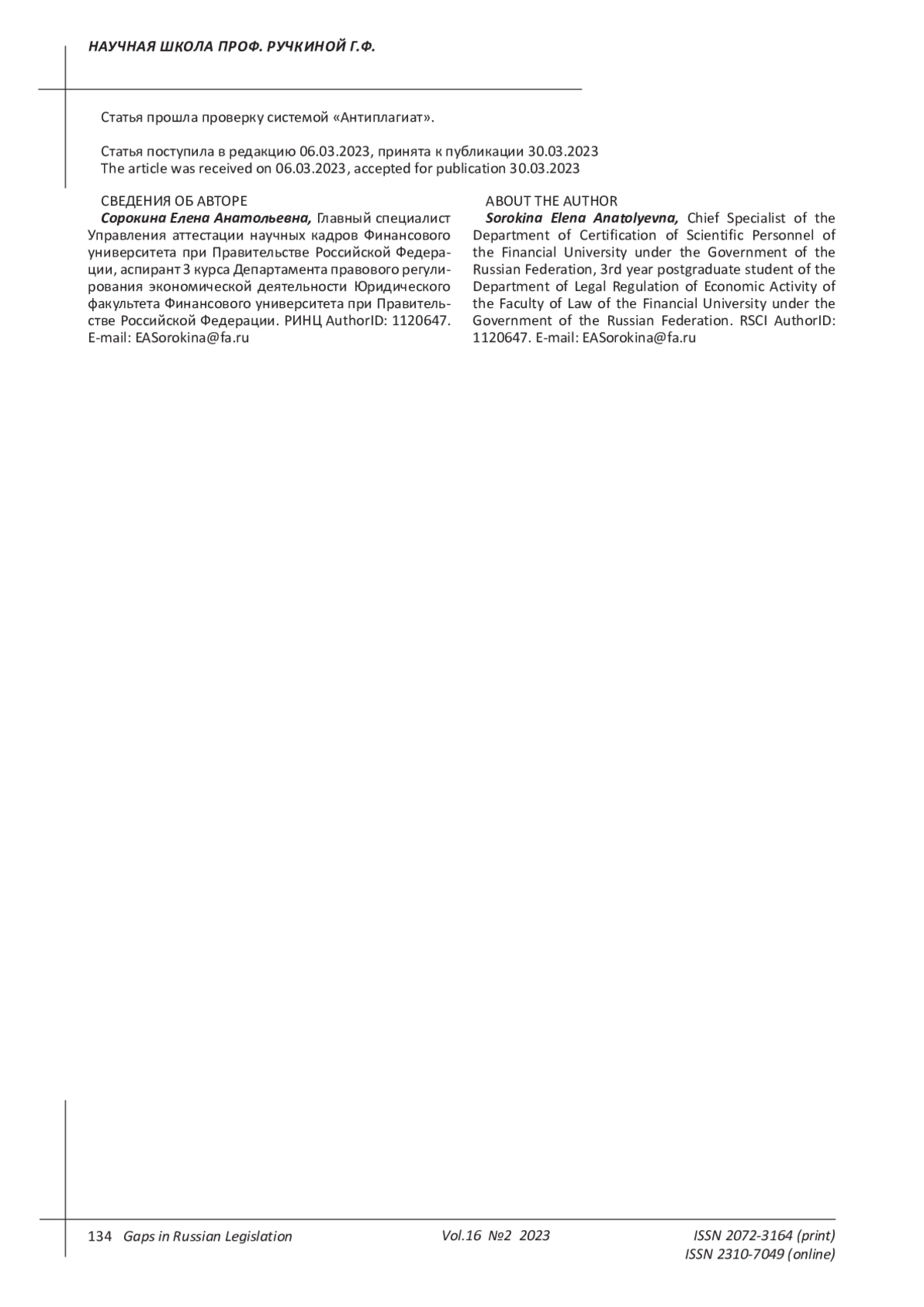 НАУЧНАЯ ШКОЛА ПРОФ. РУЧКИНОЙ Г.Ф.

Статья прошла проверку системой «Антиплагиат».

Статья поступила в редакцию 06.03.2023, принята к публикации 30.03.2023
The article was received on 06.03.2023, accepted for publication 30.03.2023

СВЕДЕНИЯ ОБ АВТОРЕ
Сорокина Елена Анатольевна, Главный специалист Управления аттестации научных кадров Финансового университета при Правительстве Российской Федерации, аспирант 3 курса Департамента правового регулирования экономической деятельности Юридического факультета Финансового университета при Правительстве Российской Федерации. РИНЦ AuthorID: 1120647. E-mail: EASorokina@fa.ru

ABOUT THE AUTHOR
Sorokina Elena Anatolyevna, Chief Specialist of the Department of Certification of Scientific Personnel of the Financial University under the Government of the Russian Federation, 3rd year postgraduate student of the Department of Legal Regulation of Economic Activity of the Faculty of Law of the Financial University under the Government of the Russian Federation. RSCI AuthorID: 1120647. E-mail: EASorokina@fa.ru

134 Gaps in Russian Legislation Vol.16 №2 2023 ISSN 2072-3164 (print)
ISSN 2310-7049 (online)